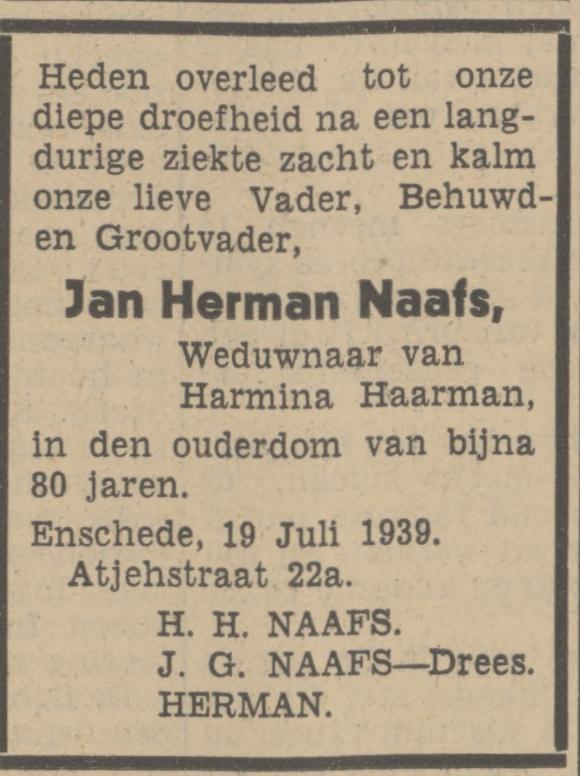 Heden overleed tot onze diepe droefheid na een langdurige ziekte zacht en kalm onze lieve Vader, Behuwd- en Grootvader,

Jan Herman Naafs,

Weduwnaar van
Harmina Haarman,

in den ouderdom van bijna 80 jaren.

Enschede, 19 Juli 1939.
Atjehstraat 22a.

H. H. NAAFS.
J. G. NAAFS—Drees.
HERMAN.